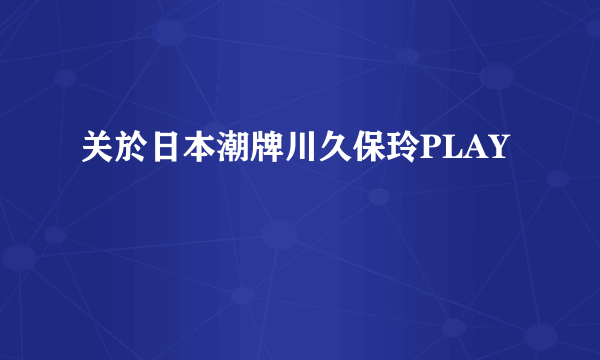 关於日本潮牌川久保玲PLAY